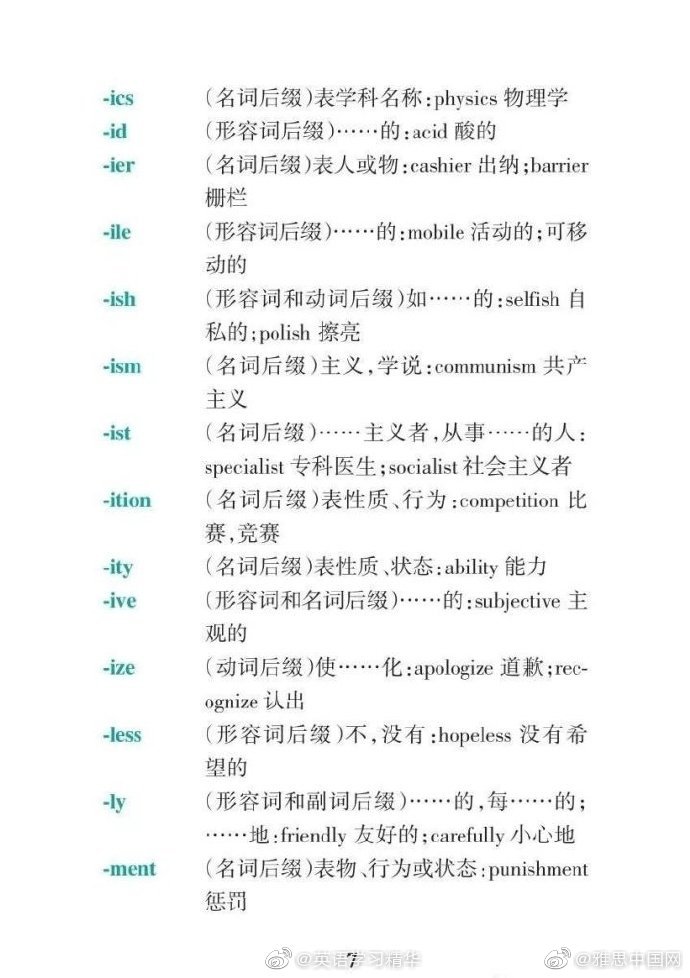 -ics (名词后缀)表学科名称:physics 物理学

-id (形容词后缀)……的:acid 酸的

-ier (名词后缀)表人或物:cashier 出纳;barrier 栅栏

-ile (形容词后缀)……的:mobile 活动的;可移动的

-ish (形容词和动词后缀)如……的:selfish 自私的;polish 擦亮

-ism (名词后缀)主义,学说:communism 共产主义

-ist (名词后缀)……主义者,从事……的人:specialist 专科医生;socialist 社会主义者

-ition (名词后缀)表性质、行为:competition 比赛,竞赛

-ity (名词后缀)表性质、状态:ability 能力

-ive (形容词和名词后缀)……的:subjective 主观的

-ize (动词后缀)使……化:apologize 道歉;recognize 认出

-less (形容词后缀)不,没有:hopeless 没有希望的

-ly (形容词和副词后缀)……的,每……的;……地:friendly 友好的;carefully 小心地

-ment (名词后缀)表物、行为或状态:punishment 惩罚

@英语学习精华 7 @雅思中国网